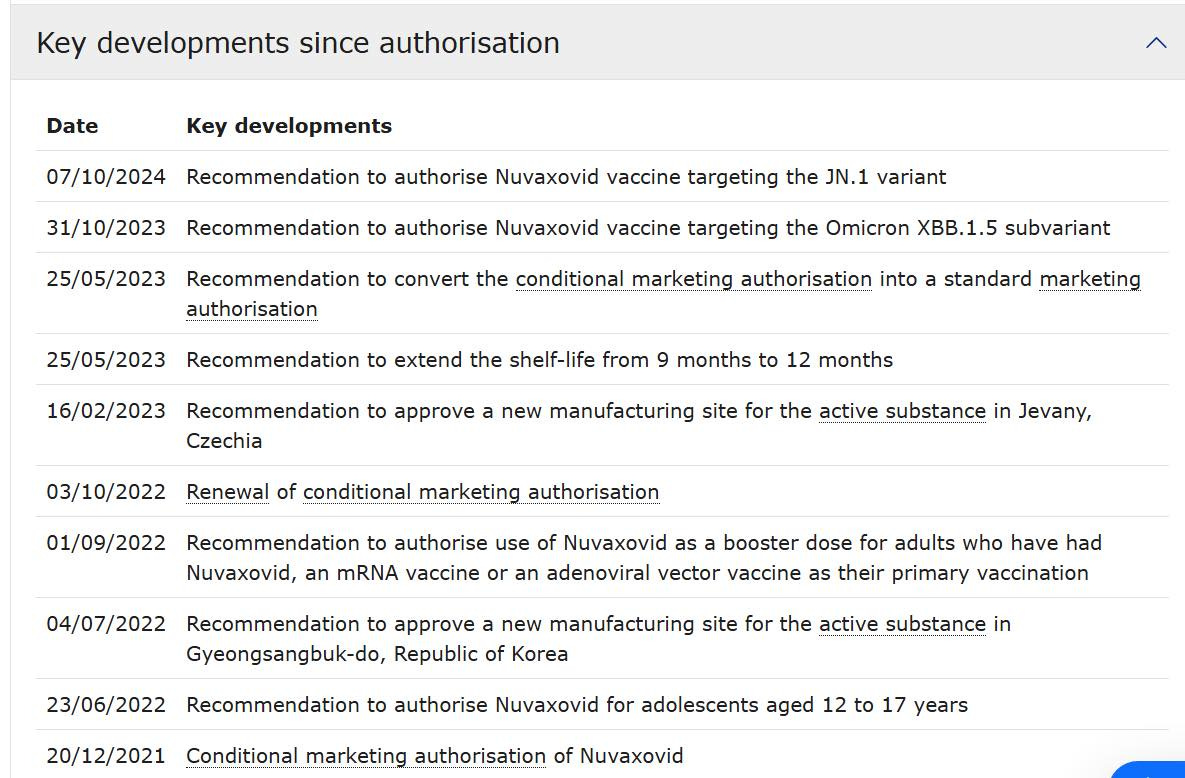 Key developments since authorisation

| Date | Key developments |
|---|---|
| 07/10/2024 | Recommendation to authorise Nuvaxovid vaccine targeting the JN.1 variant |
| 31/10/2023 | Recommendation to authorise Nuvaxovid vaccine targeting the Omicron XBB.1.5 subvariant |
| 25/05/2023 | Recommendation to convert the conditional marketing authorisation into a standard marketing authorisation |
| 25/05/2023 | Recommendation to extend the shelf-life from 9 months to 12 months |
| 16/02/2023 | Recommendation to approve a new manufacturing site for the active substance in Jevany, Czechia |
| 03/10/2022 | Renewal of conditional marketing authorisation |
| 01/09/2022 | Recommendation to authorise use of Nuvaxovid as a booster dose for adults who have had Nuvaxovid, an mRNA vaccine or an adenoviral vector vaccine as their primary vaccination |
| 04/07/2022 | Recommendation to approve a new manufacturing site for the active substance in Gyeongsangbuk-do, Republic of Korea |
| 23/06/2022 | Recommendation to authorise Nuvaxovid for adolescents aged 12 to 17 years |
| 20/12/2021 | Conditional marketing authorisation of Nuvaxovid |